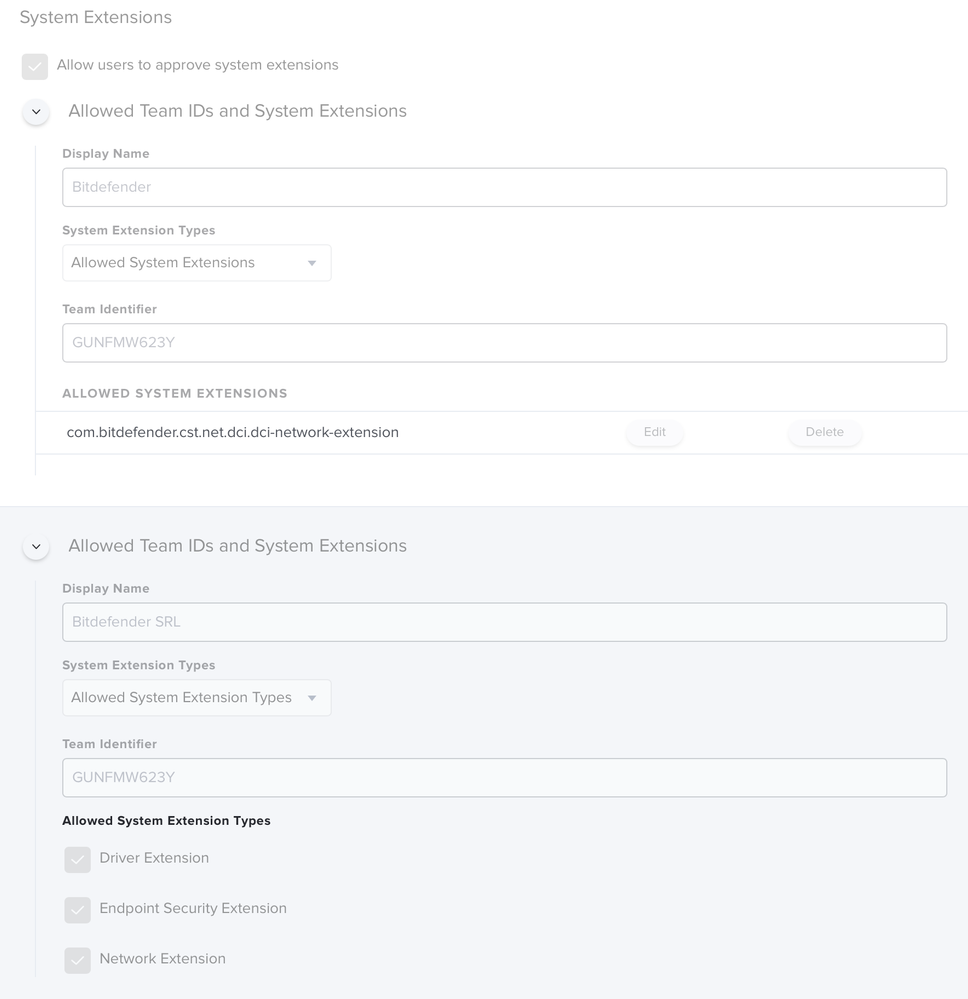 System Extensions

Allow users to approve system extensions

Allowed Team IDs and System Extensions

Display Name

Bitdefender

System Extension Types

Allowed System Extensions

Team Identifier

GUNFMW623Y

ALLOWED SYSTEM EXTENSIONS

com.bitdefender.cst.net.dci.dci-network-extension Edit Delete

Allowed Team IDs and System Extensions

Display Name

Bitdefender SRL

System Extension Types

Allowed System Extension Types

Team Identifier

GUNFMW623Y

Allowed System Extension Types

Driver Extension

Endpoint Security Extension

Network Extension